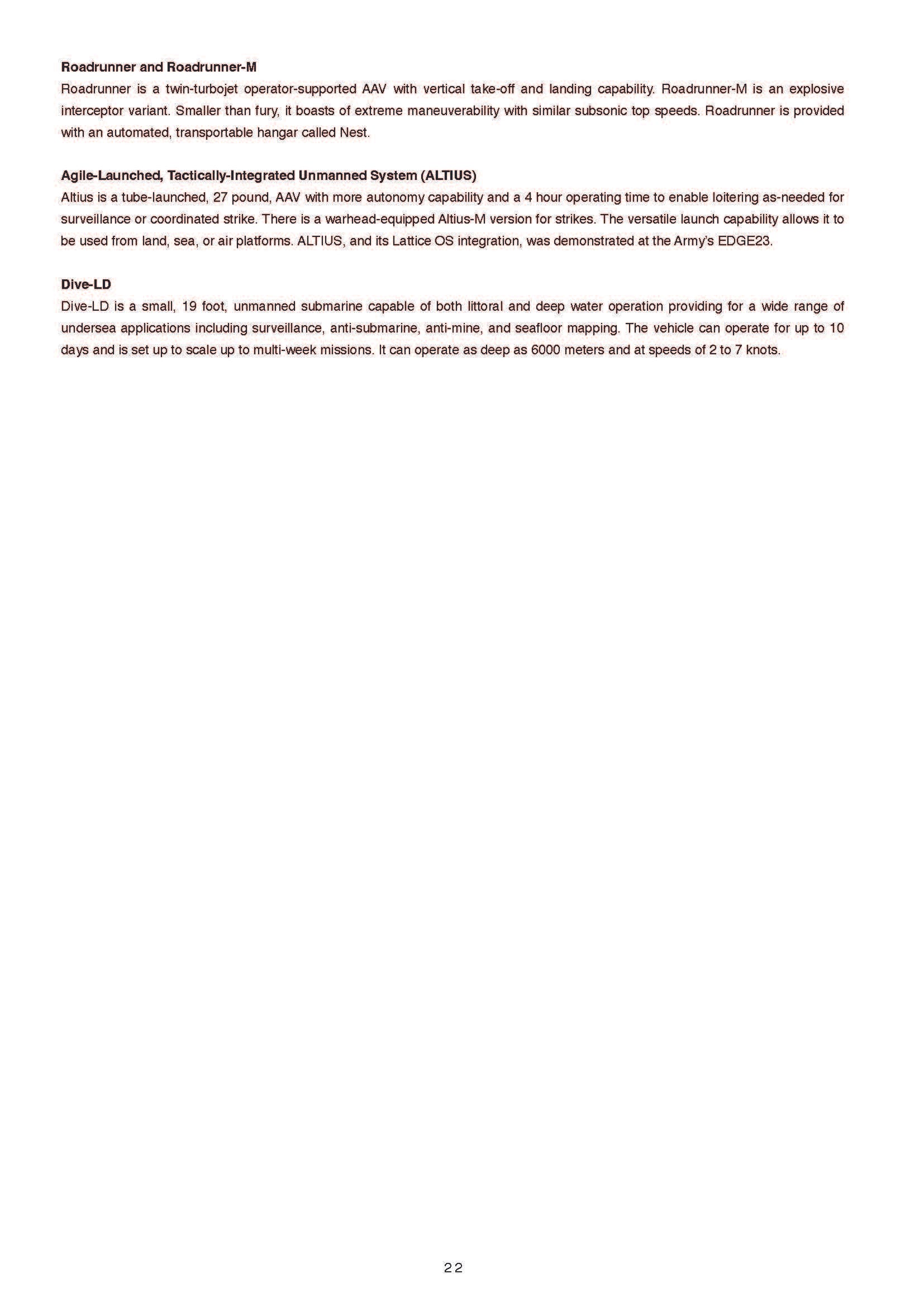 Roadrunner and Roadrunner-M

Roadrunner is a twin-turbojet operator-supported AAV with vertical take-off and landing capability. Roadrunner-M is an explosive interceptor variant. Smaller than fury, it boasts of extreme maneuverability with similar subsonic top speeds. Roadrunner is provided with an automated, transportable hangar called Nest.

Agile-Launched, Tactically-Integrated Unmanned System (ALTIUS)

Altius is a tube-launched, 27 pound, AAV with more autonomy capability and a 4 hour operating time to enable loitering as-needed for surveillance or coordinated strike. There is a warhead-equipped Altius-M version for strikes. The versatile launch capability allows it to be used from land, sea, or air platforms. ALTIUS, and its Lattice OS integration, was demonstrated at the Army's EDGE23.

Dive-LD

Dive-LD is a small, 19 foot, unmanned submarine capable of both littoral and deep water operation providing for a wide range of undersea applications including surveillance, anti-submarine, anti-mine, and seafloor mapping. The vehicle can operate for up to 10 days and is set up to scale up to multi-week missions. It can operate as deep as 6000 meters and at speeds of 2 to 7 knots.

22